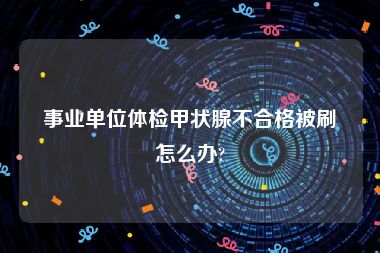 事业单位体检甲状腺不合格被刷怎么办?